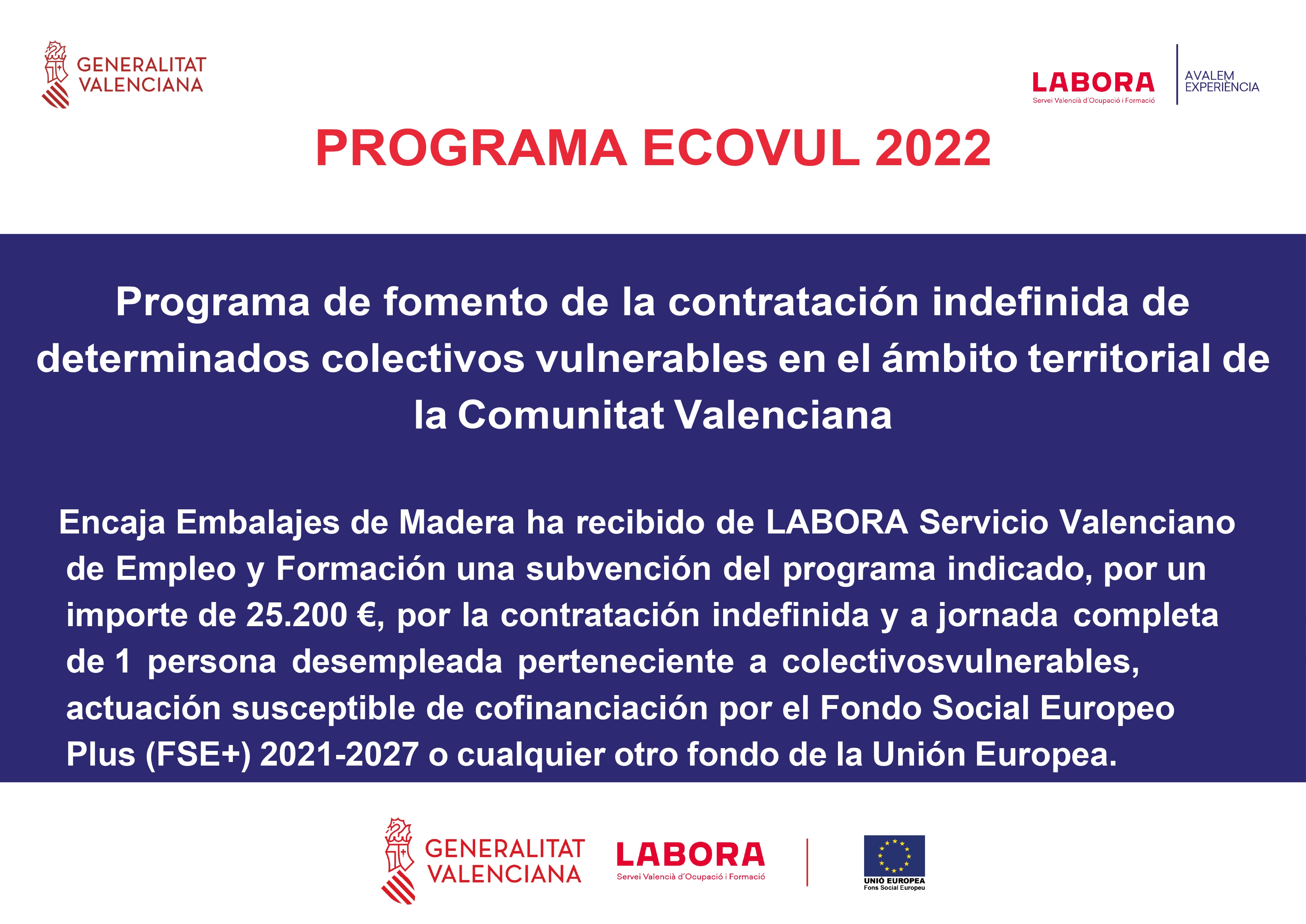 GENERALITAT VALENCIANA

LABORA
Servei Valencià d'Ocupació i Formació

AVALEM EXPERIÈNCIA

PROGRAMA ECOVUL 2022

Programa de fomento de la contratación indefinida de determinados colectivos vulnerables en el ámbito territorial de la Comunitat Valenciana

Encaja Embalajes de Madera ha recibido de LABORA Servicio Valenciano de Empleo y Formación una subvención del programa indicado, por un importe de 25.200 €, por la contratación indefinida y a jornada completa de 1 persona desempleada perteneciente a colectivosvulnerables, actuación susceptible de cofinanciación por el Fondo Social Europeo Plus (FSE+) 2021-2027 o cualquier otro fondo de la Unión Europea.

GENERALITAT VALENCIANA

LABORA
Servei Valencià d'Ocupació i Formació

UNIÓ EUROPEA
Fons Social Europeu